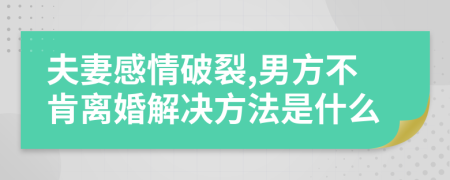 夫妻感情破裂,男方不肯离婚解决方法是什么